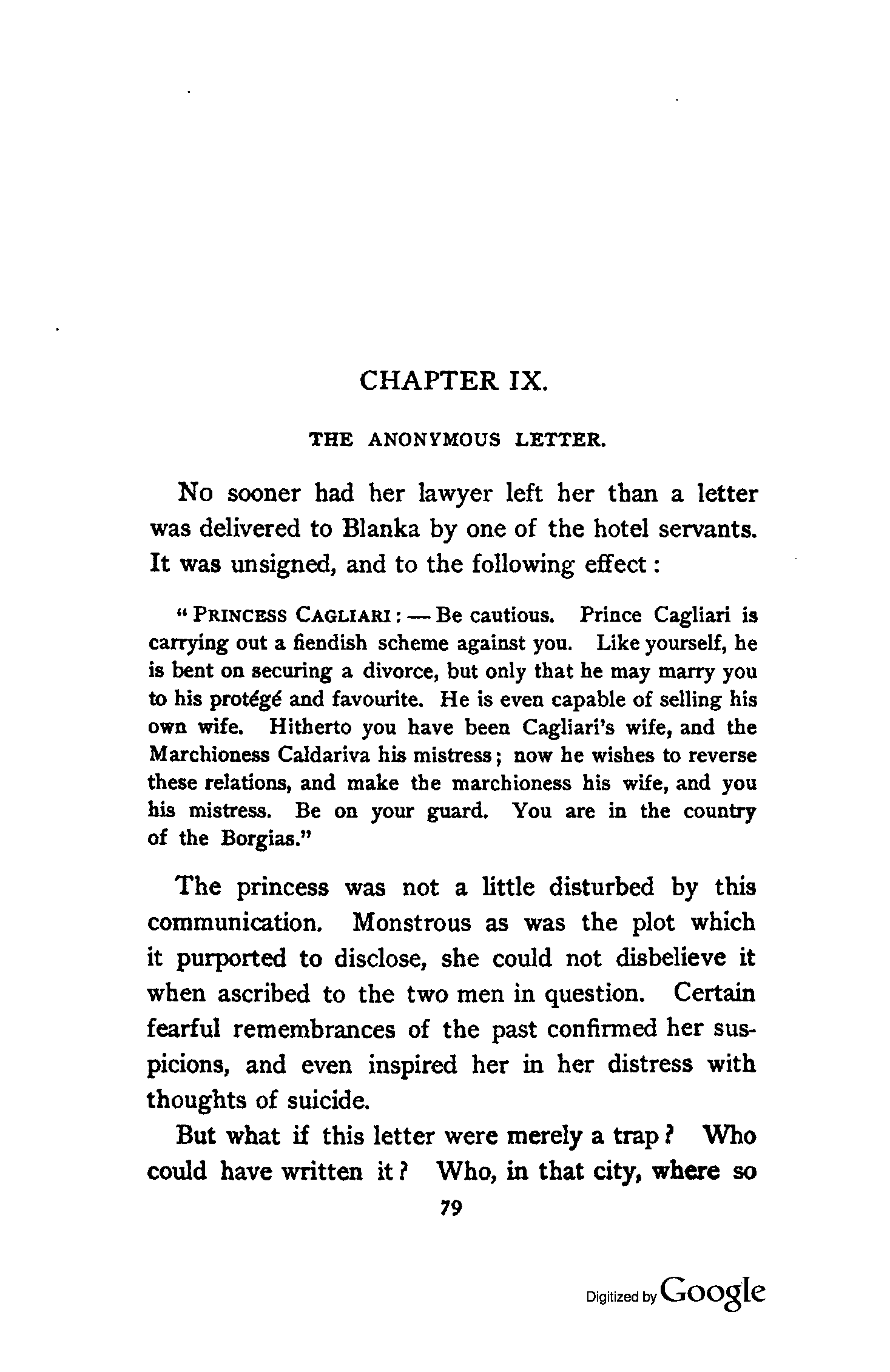 CHAPTER IX.

THE ANONYMOUS LETTER.

No sooner had her lawyer left her than a letter was delivered to Blanka by one of the hotel servants. It was unsigned, and to the following effect:

"PRINCESS CAGLIARI: — Be cautious. Prince Cagliari is carrying out a fiendish scheme against you. Like yourself, he is bent on securing a divorce, but only that he may marry you to his protégé and favourite. He is even capable of selling his own wife. Hitherto you have been Cagliari's wife, and the Marchioness Caldariva his mistress; now he wishes to reverse these relations, and make the marchioness his wife, and you his mistress. Be on your guard. You are in the country of the Borgias."

The princess was not a little disturbed by this communication. Monstrous as was the plot which it purported to disclose, she could not disbelieve it when ascribed to the two men in question. Certain fearful remembrances of the past confirmed her suspicions, and even inspired her in her distress with thoughts of suicide.

But what if this letter were merely a trap? Who could have written it? Who, in that city, where so

79

Digitized by Google